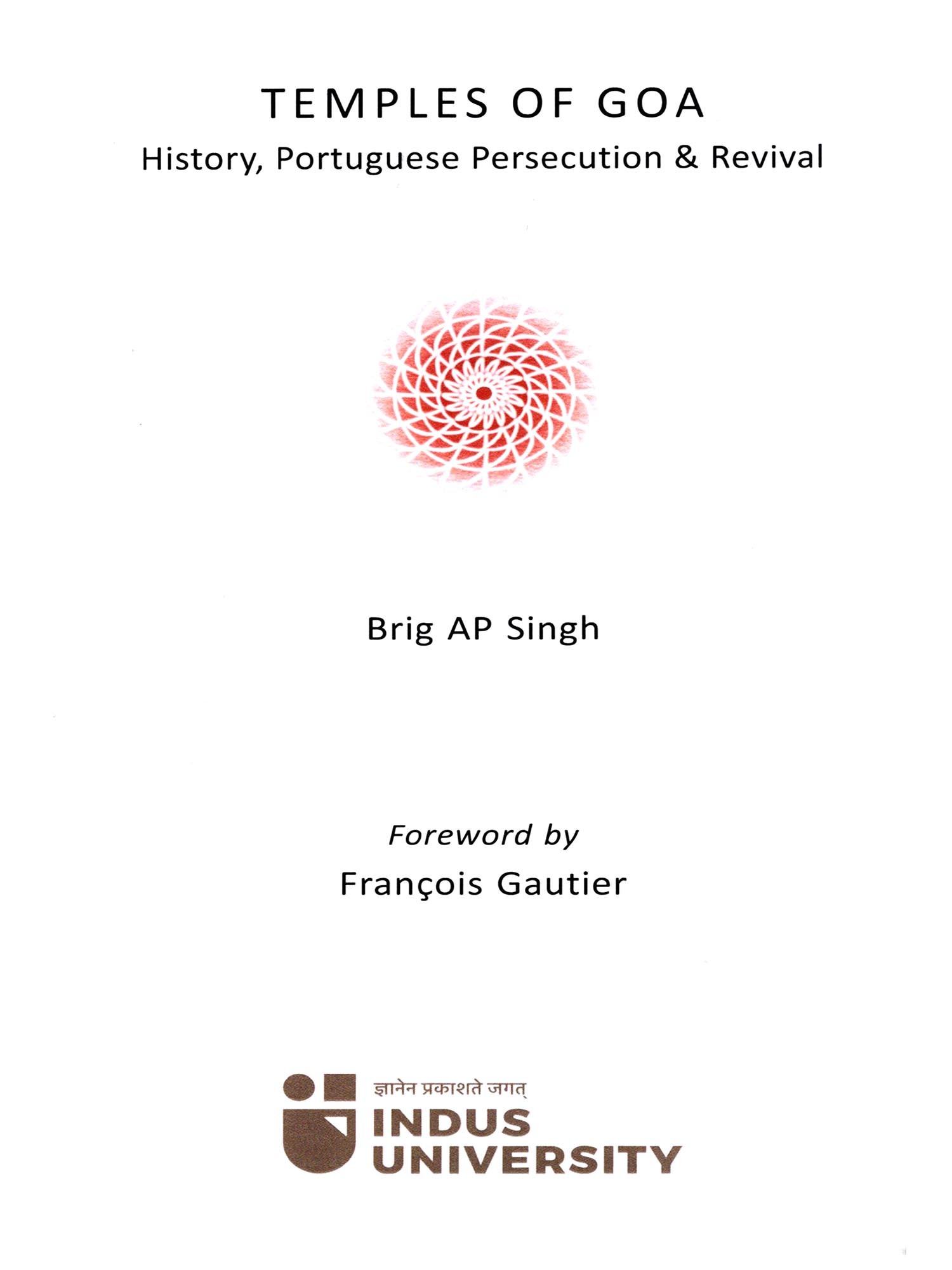 TEMPLES OF GOA

History, Portuguese Persecution & Revival

Brig AP Singh

Foreword by

François Gautier

ज्ञानेन प्रकाशते जगत्

INDUS UNIVERSITY